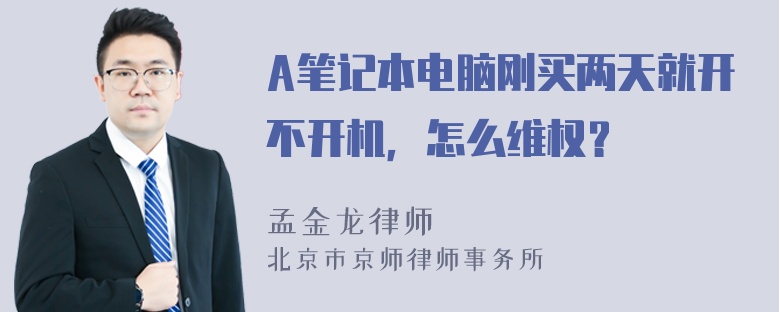 A笔记本电脑刚买两天就开不开机，怎么维权？

孟金龙律师
北京市京师律师事务所